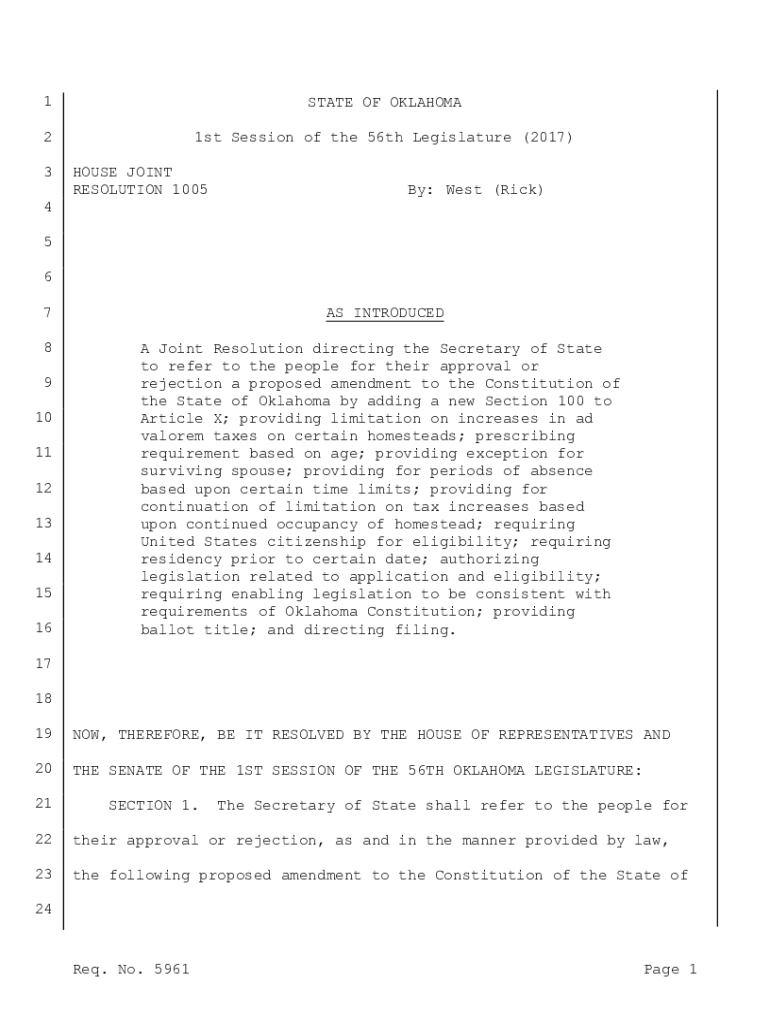 1 STATE OF OKLAHOMA

2 1st Session of the 56th Legislature (2017)

3 HOUSE JOINT
RESOLUTION 1005 By: West (Rick)

4

5

6

7 AS INTRODUCED

8 A Joint Resolution directing the Secretary of State to refer to the people for their approval or
9 rejection a proposed amendment to the Constitution of the State of Oklahoma by adding a new Section 100 to
10 Article X; providing limitation on increases in ad valorem taxes on certain homesteads; prescribing
11 requirement based on age; providing exception for surviving spouse; providing for periods of absence
12 based upon certain time limits; providing for continuation of limitation on tax increases based
13 upon continued occupancy of homestead; requiring United States citizenship for eligibility; requiring
14 residency prior to certain date; authorizing legislation related to application and eligibility;
15 requiring enabling legislation to be consistent with requirements of Oklahoma Constitution; providing
16 ballot title; and directing filing.

17

18

19 NOW, THEREFORE, BE IT RESOLVED BY THE HOUSE OF REPRESENTATIVES AND

20 THE SENATE OF THE 1ST SESSION OF THE 56TH OKLAHOMA LEGISLATURE:

21 SECTION 1. The Secretary of State shall refer to the people for

22 their approval or rejection, as and in the manner provided by law,

23 the following proposed amendment to the Constitution of the State of

24

Req. No. 5961 Page 1